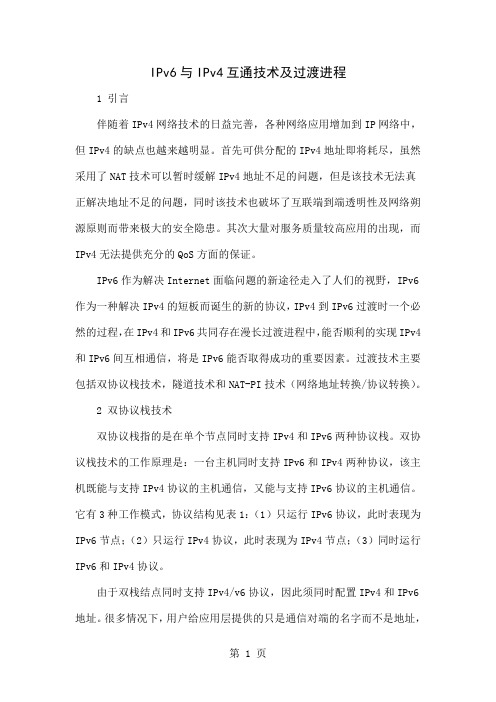 IPv6 与 IPv4 互通技术及过渡进程

1 引言

伴随着 IPv4 网络技术的日益完善，各种网络应用增加到 IP 网络中，但 IPv4 的缺点也越来越明显。首先可供分配的 IPv4 地址即将耗尽，虽然采用了 NAT 技术可以暂时缓解 IPv4 地址不足的问题，但是该技术无法真正解决地址不足的问题，同时该技术也破坏了互联端到端透明性及网络朔源原则而带来极大的安全隐患。其次大量对服务质量较高应用的出现，而 IPv4 无法提供充分的 QoS 方面的保证。

IPv6 作为解决 Internet 面临问题的新途径走入了人们的视野，IPv6 作为一种解决 IPv4 的短板而诞生的新的协议，IPv4 到 IPv6 过渡时一个必然的过程，在 IPv4 和 IPv6 共同存在漫长过渡进程中，能否顺利的实现 IPv4 和 IPv6 间互相通信，将是 IPv6 能否取得成功的重要因素。过渡技术主要包括双协议栈技术，隧道技术和 NAT-PI 技术（网络地址转换/协议转换）。

2 双协议栈技术

双协议栈指的是在单个节点同时支持 IPv4 和 IPv6 两种协议栈。双协议栈技术的工作原理是：一台主机同时支持 IPv6 和 IPv4 两种协议，该主机既能与支持 IPv4 协议的主机通信，又能与支持 IPv6 协议的主机通信。它有 3 种工作模式，协议结构见表 1：（1）只运行 IPv6 协议，此时表现为 IPv6 节点；（2）只运行 IPv4 协议，此时表现为 IPv4 节点；（3）同时运行 IPv6 和 IPv4 协议。

由于双栈结点同时支持 IPv4/v6 协议，因此须同时配置 IPv4 和 IPv6 地址。很多情况下，用户给应用层提供的只是通信对端的名字而不是地址，

第 1 页